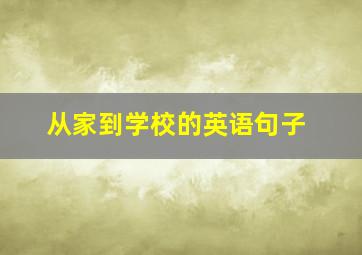 从家到学校的英语句子